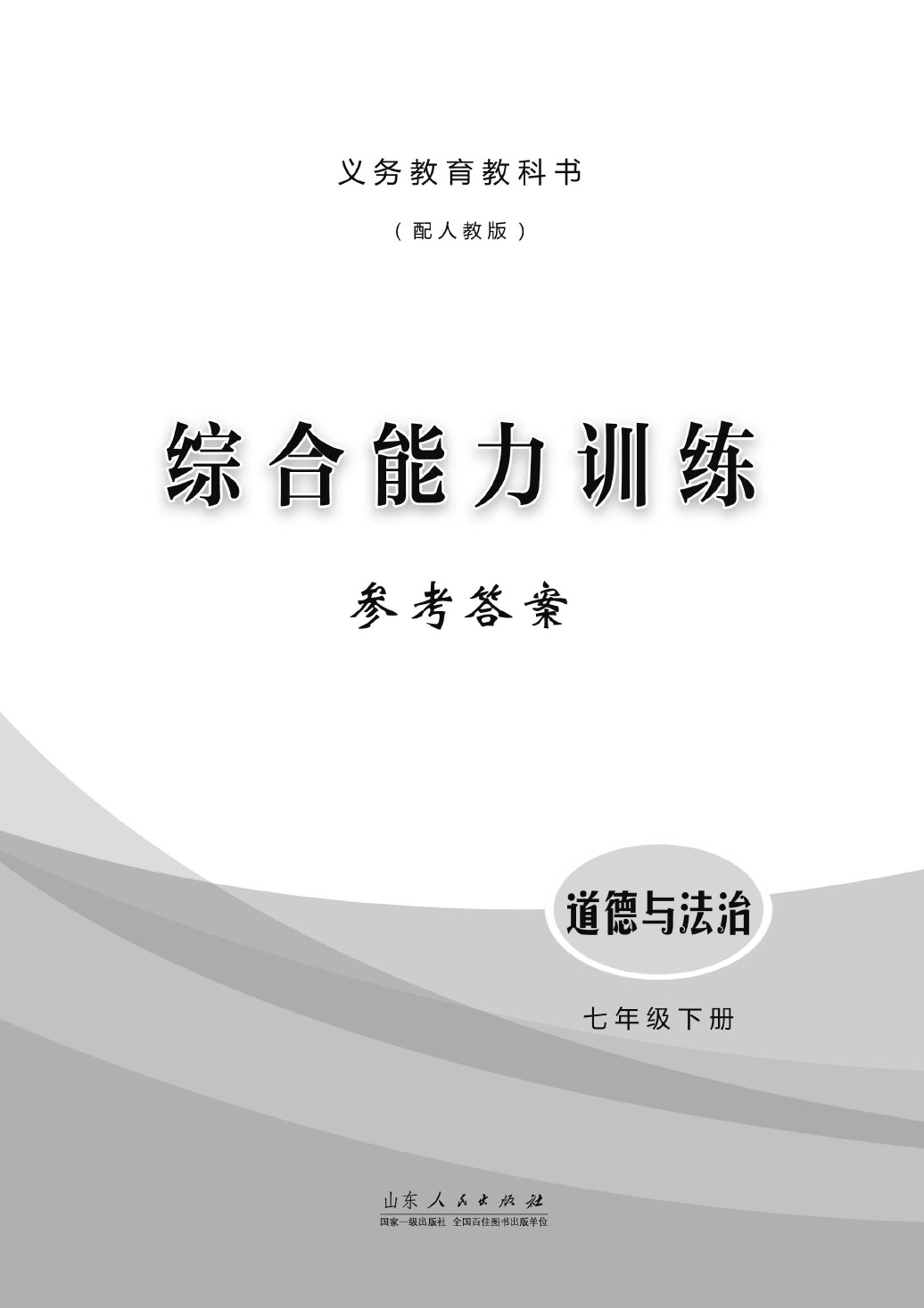 义务教育教科书

（配人教版）

综合能力训练

参考答案

道德与法治

七年级下册

山东人民出版社

国家一级出版社 全国百佳图书出版单位